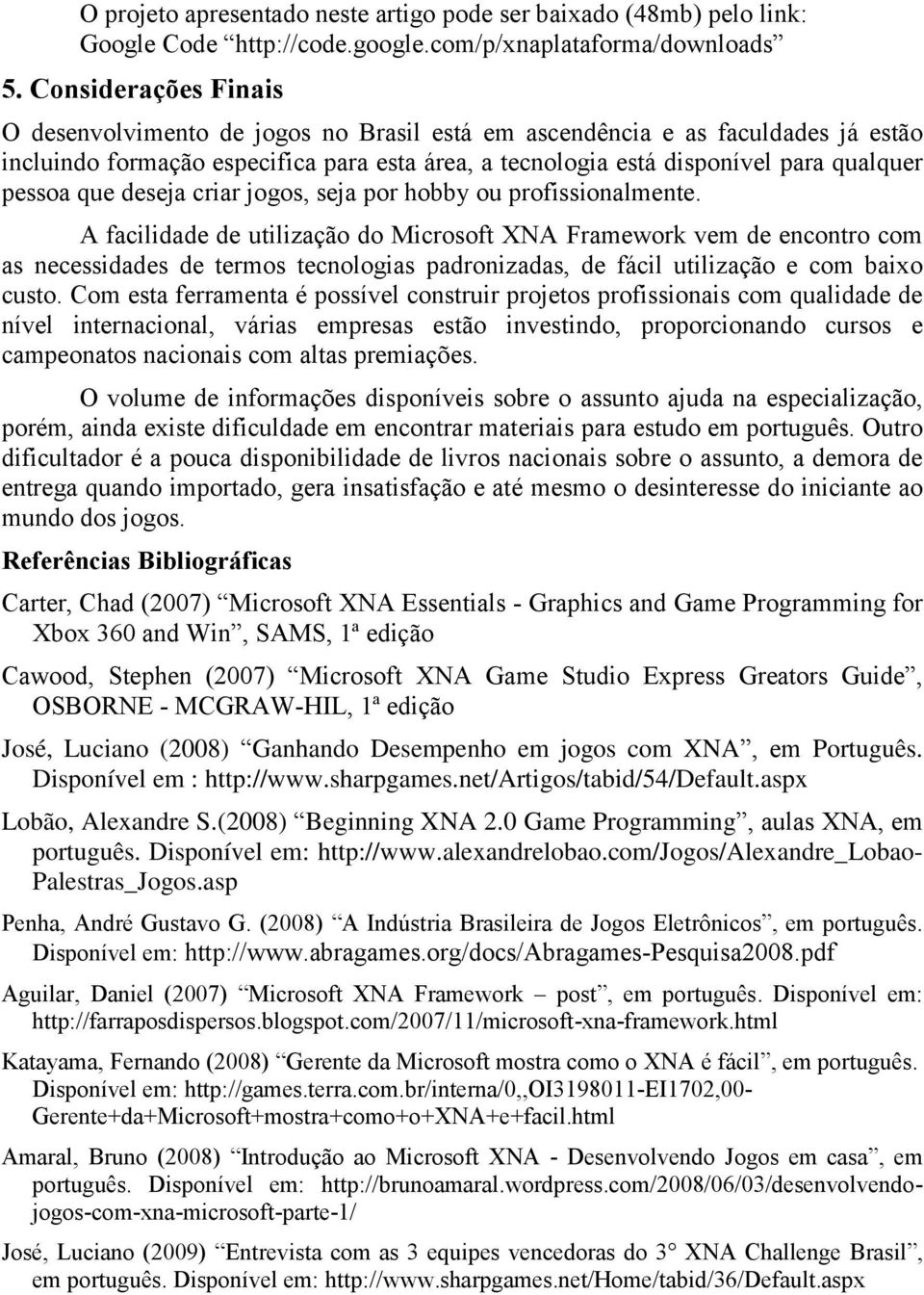 O projeto apresentado neste artigo pode ser baixado (48mb) pelo link: Google Code “http://code.google.com/p/xnaplataforma/downloads”

5. Considerações Finais

O desenvolvimento de jogos no Brasil está em ascendência e as faculdades já estão incluindo formação especifica para esta área, a tecnologia está disponível para qualquer pessoa que deseja criar jogos, seja por hobby ou profissionalmente.

A facilidade de utilização do Microsoft XNA Framework vem de encontro com as necessidades de termos tecnologias padronizadas, de fácil utilização e com baixo custo. Com esta ferramenta é possível construir projetos profissionais com qualidade de nível internacional, várias empresas estão investindo, proporcionando cursos e campeonatos nacionais com altas premiações.

O volume de informações disponíveis sobre o assunto ajuda na especialização, porém, ainda existe dificuldade em encontrar materiais para estudo em português. Outro dificultador é a pouca disponibilidade de livros nacionais sobre o assunto, a demora de entrega quando importado, gera insatisfação e até mesmo o desinteresse do iniciante ao mundo dos jogos.

Referências Bibliográficas

Carter, Chad (2007) “Microsoft XNA Essentials - Graphics and Game Programming for Xbox 360 and Win”, SAMS, 1ª edição

Cawood, Stephen (2007) “Microsoft XNA Game Studio Express Greators Guide”, OSBORNE - MCGRAW-HIL, 1ª edição

José, Luciano (2008) “Ganhando Desempenho em jogos com XNA”, em Português. Disponível em : http://www.sharpgames.net/Artigos/tabid/54/Default.aspx

Lobão, Alexandre S.(2008) “Beginning XNA 2.0 Game Programming”, aulas XNA, em português. Disponível em: http://www.alexandrelobao.com/Jogos/Alexandre_Lobao-Palestras_Jogos.asp

Penha, André Gustavo G. (2008) “A Indústria Brasileira de Jogos Eletrônicos”, em português. Disponível em: http://www.abragames.org/docs/Abragames-Pesquisa2008.pdf

Aguilar, Daniel (2007) “Microsoft XNA Framework – post”, em português. Disponível em: http://farraposdispersos.blogspot.com/2007/11/microsoft-xna-framework.html

Katayama, Fernando (2008) “Gerente da Microsoft mostra como o XNA é fácil”, em português. Disponível em: http://games.terra.com.br/interna/0,,OI3198011-EI1702,00-Gerente+da+Microsoft+mostra+como+o+XNA+e+facil.html

Amaral, Bruno (2008) “Introdução ao Microsoft XNA - Desenvolvendo Jogos em casa”, em português. Disponível em: http://brunoamaral.wordpress.com/2008/06/03/desenvolvendo-jogos-com-xna-microsoft-parte-1/

José, Luciano (2009) “Entrevista com as 3 equipes vencedoras do 3° XNA Challenge Brasil”, em português. Disponível em: http://www.sharpgames.net/Home/tabid/36/Default.aspx